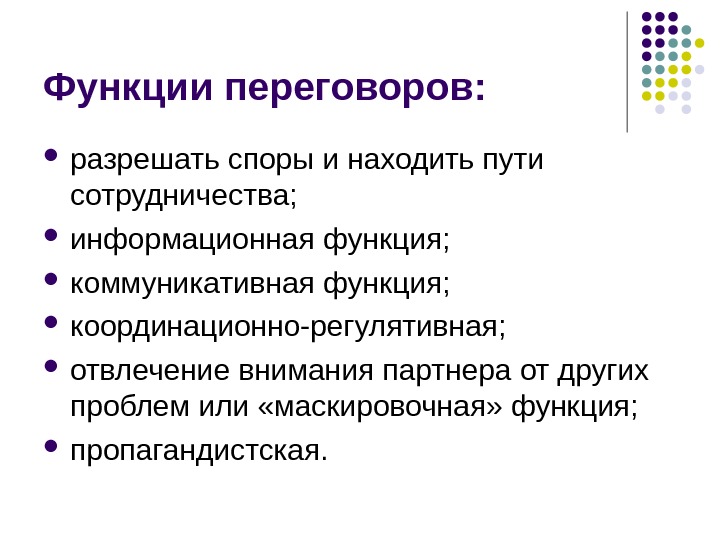 Функции переговоров:

• разрешать споры и находить пути сотрудничества;
• информационная функция;
• коммуникативная функция;
• координационно-регулятивная;
• отвлечение внимания партнера от других проблем или «маскировочная» функция;
• пропагандистская.